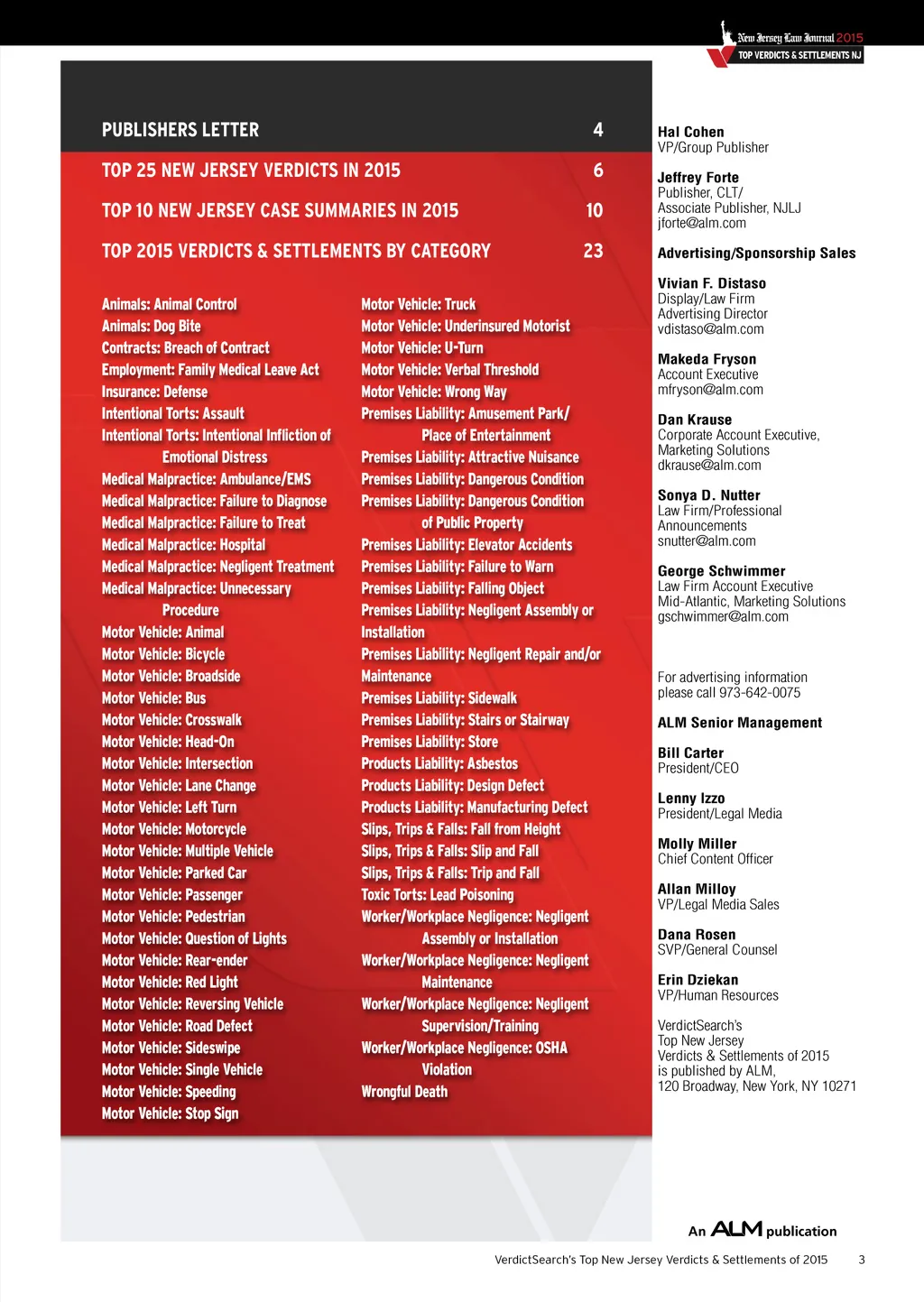 New Jersey Law Journal 2015
TOP VERDICTS & SETTLEMENTS NJ

PUBLISHERS LETTER 4

TOP 25 NEW JERSEY VERDICTS IN 2015 6

TOP 10 NEW JERSEY CASE SUMMARIES IN 2015 10

TOP 2015 VERDICTS & SETTLEMENTS BY CATEGORY 23

Animals: Animal Control
Animals: Dog Bite
Contracts: Breach of Contract
Employment: Family Medical Leave Act
Insurance: Defense
Intentional Torts: Assault
Intentional Torts: Intentional Infliction of Emotional Distress
Medical Malpractice: Ambulance/EMS
Medical Malpractice: Failure to Diagnose
Medical Malpractice: Failure to Treat
Medical Malpractice: Hospital
Medical Malpractice: Negligent Treatment
Medical Malpractice: Unnecessary Procedure
Motor Vehicle: Animal
Motor Vehicle: Bicycle
Motor Vehicle: Broadside
Motor Vehicle: Bus
Motor Vehicle: Crosswalk
Motor Vehicle: Head-On
Motor Vehicle: Intersection
Motor Vehicle: Lane Change
Motor Vehicle: Left Turn
Motor Vehicle: Motorcycle
Motor Vehicle: Multiple Vehicle
Motor Vehicle: Parked Car
Motor Vehicle: Passenger
Motor Vehicle: Pedestrian
Motor Vehicle: Question of Lights
Motor Vehicle: Rear-ender
Motor Vehicle: Red Light
Motor Vehicle: Reversing Vehicle
Motor Vehicle: Road Defect
Motor Vehicle: Sideswipe
Motor Vehicle: Single Vehicle
Motor Vehicle: Speeding
Motor Vehicle: Stop Sign

Motor Vehicle: Truck
Motor Vehicle: Underinsured Motorist
Motor Vehicle: U-Turn
Motor Vehicle: Verbal Threshold
Motor Vehicle: Wrong Way
Premises Liability: Amusement Park/ Place of Entertainment
Premises Liability: Attractive Nuisance
Premises Liability: Dangerous Condition
Premises Liability: Dangerous Condition of Public Property
Premises Liability: Elevator Accidents
Premises Liability: Failure to Warn
Premises Liability: Falling Object
Premises Liability: Negligent Assembly or Installation
Premises Liability: Negligent Repair and/or Maintenance
Premises Liability: Sidewalk
Premises Liability: Stairs or Stairway
Premises Liability: Store
Products Liability: Asbestos
Products Liability: Design Defect
Products Liability: Manufacturing Defect
Slips, Trips & Falls: Fall from Height
Slips, Trips & Falls: Slip and Fall
Slips, Trips & Falls: Trip and Fall
Toxic Torts: Lead Poisoning
Worker/Workplace Negligence: Negligent Assembly or Installation
Worker/Workplace Negligence: Negligent Maintenance
Worker/Workplace Negligence: Negligent Supervision/Training
Worker/Workplace Negligence: OSHA Violation
Wrongful Death

Hal Cohen
VP/Group Publisher

Jeffrey Forte
Publisher, CLT/
Associate Publisher, NJLJ
jforte@alm.com

Advertising/Sponsorship Sales

Vivian F. Distaso
Display/Law Firm
Advertising Director
vdistaso@alm.com

Makeda Fryson
Account Executive
mfryson@alm.com

Dan Krause
Corporate Account Executive,
Marketing Solutions
dkrause@alm.com

Sonya D. Nutter
Law Firm/Professional
Announcements
snutter@alm.com

George Schwimmer
Law Firm Account Executive
Mid-Atlantic, Marketing Solutions
gschwimmer@alm.com

For advertising information
please call 973-642-0075

ALM Senior Management

Bill Carter
President/CEO

Lenny Izzo
President/Legal Media

Molly Miller
Chief Content Officer

Allan Milloy
VP/Legal Media Sales

Dana Rosen
SVP/General Counsel

Erin Dziekan
VP/Human Resources

VerdictSearch's
Top New Jersey
Verdicts & Settlements of 2015
is published by ALM,
120 Broadway, New York, NY 10271

An ALM publication

VerdictSearch's Top New Jersey Verdicts & Settlements of 2015 3